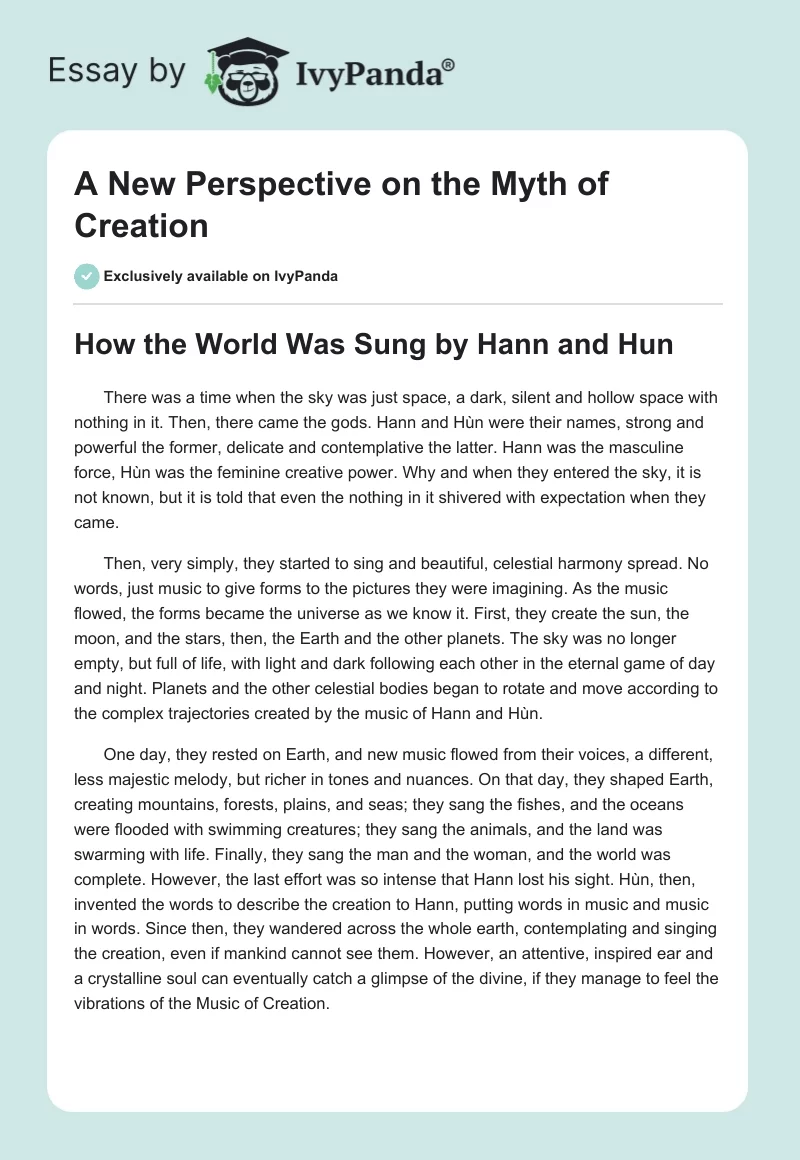 Essay by IvyPanda®

A New Perspective on the Myth of Creation

Exclusively available on IvyPanda

How the World Was Sung by Hann and Hun

There was a time when the sky was just space, a dark, silent and hollow space with nothing in it. Then, there came the gods. Hann and Hùn were their names, strong and powerful the former, delicate and contemplative the latter. Hann was the masculine force, Hùn was the feminine creative power. Why and when they entered the sky, it is not known, but it is told that even the nothing in it shivered with expectation when they came.

Then, very simply, they started to sing and beautiful, celestial harmony spread. No words, just music to give forms to the pictures they were imagining. As the music flowed, the forms became the universe as we know it. First, they create the sun, the moon, and the stars, then, the Earth and the other planets. The sky was no longer empty, but full of life, with light and dark following each other in the eternal game of day and night. Planets and the other celestial bodies began to rotate and move according to the complex trajectories created by the music of Hann and Hùn.

One day, they rested on Earth, and new music flowed from their voices, a different, less majestic melody, but richer in tones and nuances. On that day, they shaped Earth, creating mountains, forests, plains, and seas; they sang the fishes, and the oceans were flooded with swimming creatures; they sang the animals, and the land was swarming with life. Finally, they sang the man and the woman, and the world was complete. However, the last effort was so intense that Hann lost his sight. Hùn, then, invented the words to describe the creation to Hann, putting words in music and music in words. Since then, they wandered across the whole earth, contemplating and singing the creation, even if mankind cannot see them. However, an attentive, inspired ear and a crystalline soul can eventually catch a glimpse of the divine, if they manage to feel the vibrations of the Music of Creation.